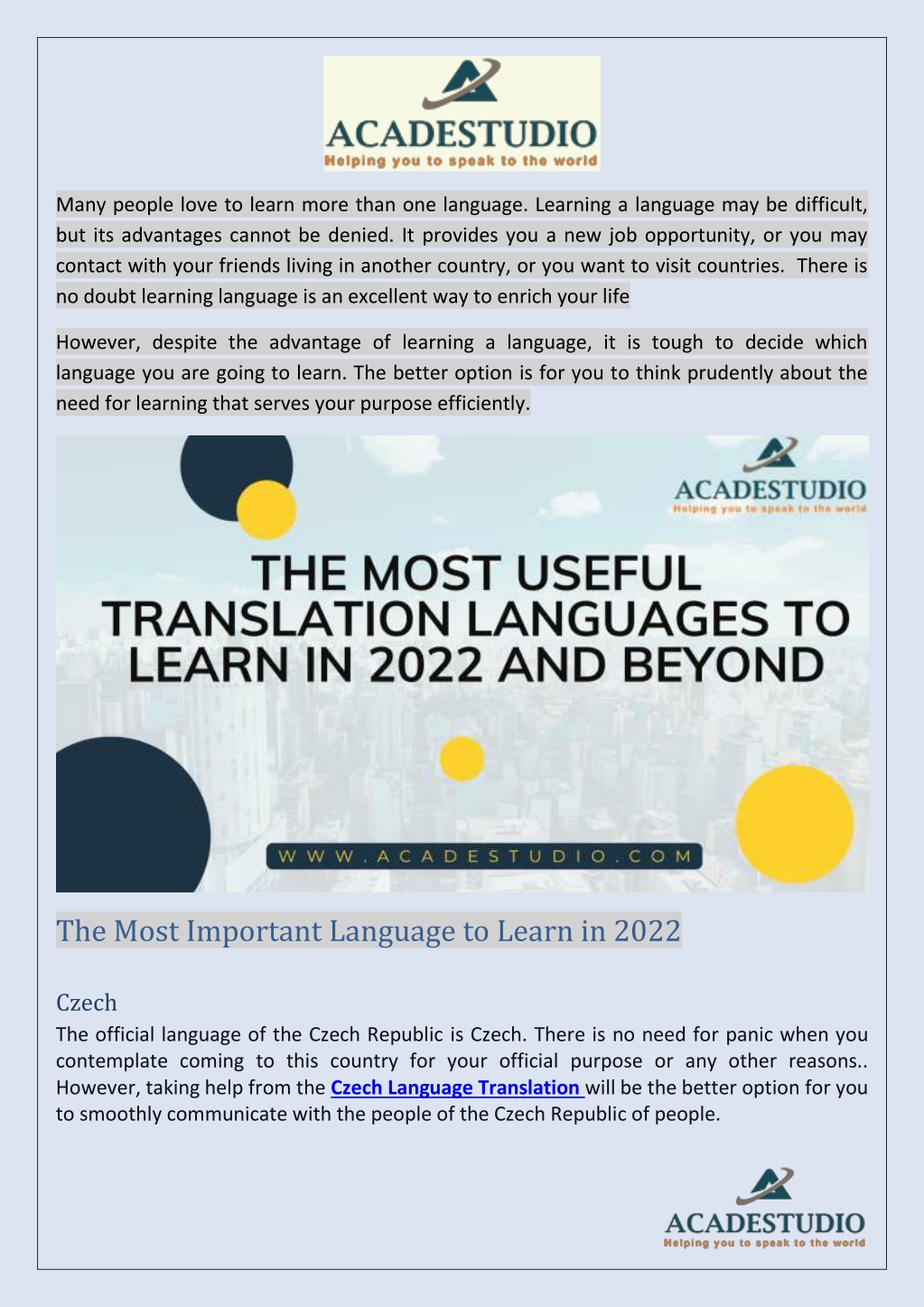 ACADESTUDIO
Helping you to speak to the world

Many people love to learn more than one language. Learning a language may be difficult, but its advantages cannot be denied. It provides you a new job opportunity, or you may contact with your friends living in another country, or you want to visit countries. There is no doubt learning language is an excellent way to enrich your life

However, despite the advantage of learning a language, it is tough to decide which language you are going to learn. The better option is for you to think prudently about the need for learning that serves your purpose efficiently.

ACADESTUDIO
Helping you to speak to the world

THE MOST USEFUL TRANSLATION LANGUAGES TO LEARN IN 2022 AND BEYOND

WWW.ACADESTUDIO.COM

The Most Important Language to Learn in 2022

Czech
The official language of the Czech Republic is Czech. There is no need for panic when you contemplate coming to this country for your official purpose or any other reasons.. However, taking help from the Czech Language Translation will be the better option for you to smoothly communicate with the people of the Czech Republic of people.

ACADESTUDIO
Helping you to speak to the world